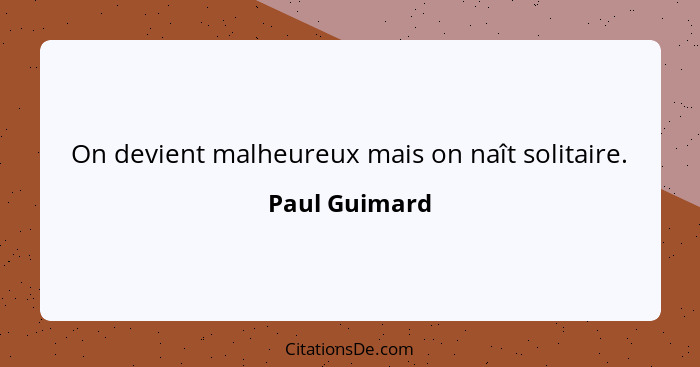 On devient malheureux mais on naît solitaire.

Paul Guimard

CitationsDe.com